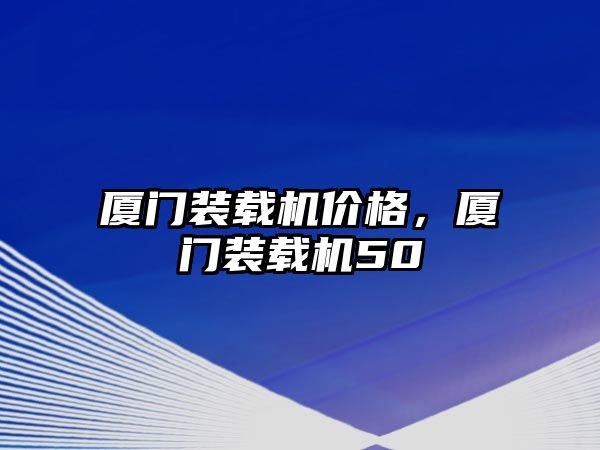 厦门装载机价格，厦门装载机50